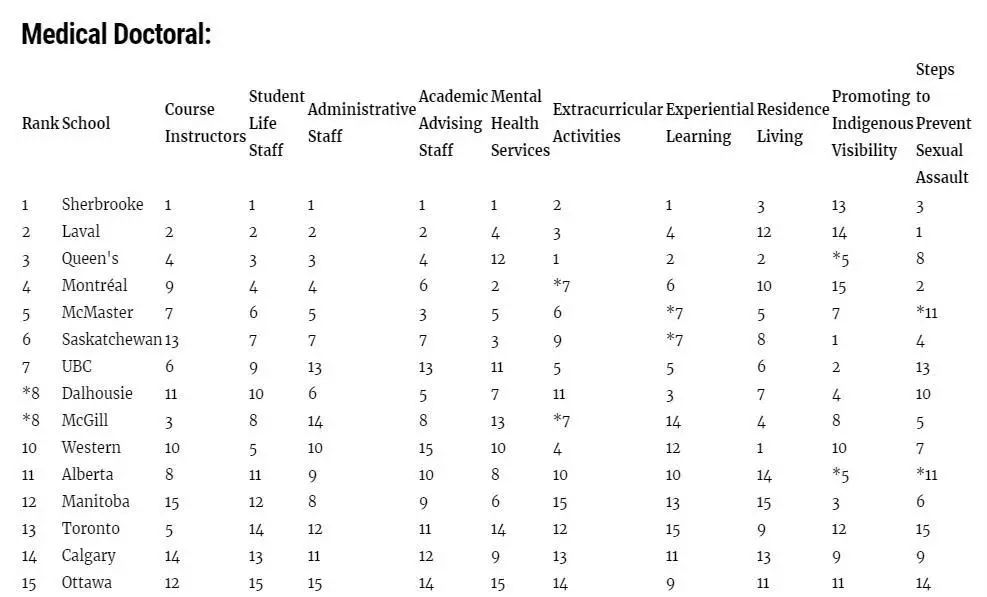 Medical Doctoral:

| Rank | School | Course Instructors | Student Life Staff | Administrative Staff | Academic Advising Staff | Mental Health Services | Extracurricular Activities | Experiential Learning | Residence Living | Promoting Indigenous Visibility | Steps to Prevent Sexual Assault |
|---|---|---|---|---|---|---|---|---|---|---|---|
| 1 | Sherbrooke | 1 | 1 | 1 | 1 | 1 | 2 | 1 | 3 | 13 | 3 |
| 2 | Laval | 2 | 2 | 2 | 2 | 4 | 3 | 4 | 12 | 14 | 1 |
| 3 | Queen's | 4 | 3 | 3 | 4 | 12 | 1 | 2 | 2 | *5 | 8 |
| 4 | Montréal | 9 | 4 | 4 | 6 | 2 | *7 | 6 | 10 | 15 | 2 |
| 5 | McMaster | 7 | 6 | 5 | 3 | 5 | 6 | *7 | 5 | 7 | *11 |
| 6 | Saskatchewan | 13 | 7 | 7 | 7 | 3 | 9 | *7 | 8 | 1 | 4 |
| 7 | UBC | 6 | 9 | 13 | 13 | 11 | 5 | 5 | 6 | 2 | 13 |
| *8 | Dalhousie | 11 | 10 | 6 | 5 | 7 | 11 | 3 | 7 | 4 | 10 |
| *8 | McGill | 3 | 8 | 14 | 8 | 13 | *7 | 14 | 4 | 8 | 5 |
| 10 | Western | 10 | 5 | 10 | 15 | 10 | 4 | 12 | 1 | 10 | 7 |
| 11 | Alberta | 8 | 11 | 9 | 10 | 8 | 10 | 10 | 14 | *5 | *11 |
| 12 | Manitoba | 15 | 12 | 8 | 9 | 6 | 15 | 13 | 15 | 3 | 6 |
| 13 | Toronto | 5 | 14 | 12 | 11 | 14 | 12 | 15 | 9 | 12 | 15 |
| 14 | Calgary | 14 | 13 | 11 | 12 | 9 | 13 | 11 | 13 | 9 | 9 |
| 15 | Ottawa | 12 | 15 | 15 | 14 | 15 | 14 | 9 | 11 | 11 | 14 |